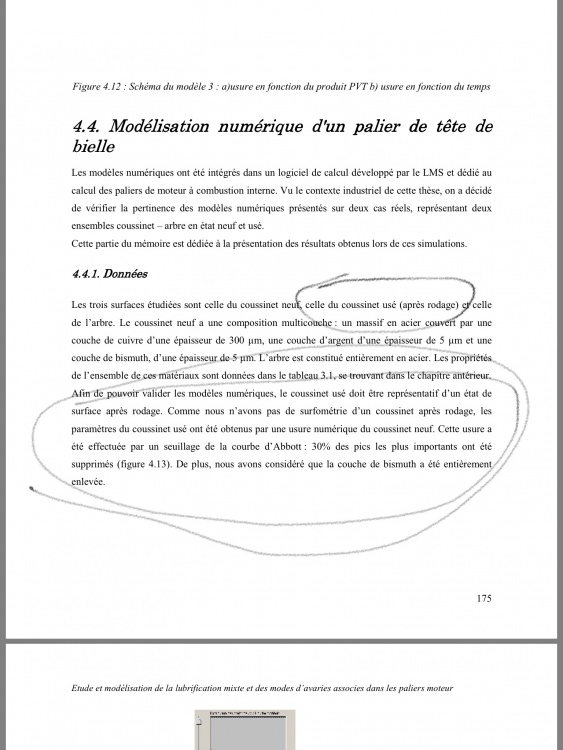 Figure 4.12 : Schéma du modèle 3 : a)usure en fonction du produit PVT b) usure en fonction du temps

4.4. Modélisation numérique d'un palier de tête de bielle

Les modèles numériques ont été intégrés dans un logiciel de calcul développé par le LMS et dédié au calcul des paliers de moteur à combustion interne. Vu le contexte industriel de cette thèse, on a décidé de vérifier la pertinence des modèles numériques présentés sur deux cas réels, représentant deux ensembles coussinet – arbre en état neuf et usé.
Cette partie du mémoire est dédiée à la présentation des résultats obtenus lors de ces simulations.

4.4.1. Données

Les trois surfaces étudiées sont celle du coussinet neuf, celle du coussinet usé (après rodage) et celle de l'arbre. Le coussinet neuf a une composition multicouche : un massif en acier couvert par une couche de cuivre d'une épaisseur de 300 µm, une couche d'argent d'une épaisseur de 5 µm et une couche de bismuth, d'une épaisseur de 5 µm. L'arbre est constitué entièrement en acier. Les propriétés de l'ensemble de ces matériaux sont données dans le tableau 3.1, se trouvant dans le chapitre antérieur. Afin de pouvoir valider les modèles numériques, le coussinet usé doit être représentatif d'un état de surface après rodage. Comme nous n'avons pas de surfométrie d'un coussinet après rodage, les paramètres du coussinet usé ont été obtenus par une usure numérique du coussinet neuf. Cette usure a été effectuée par un seuillage de la courbe d'Abbott : 30% des pics les plus importants ont été supprimés (figure 4.13). De plus, nous avons considéré que la couche de bismuth a été entièrement enlevée.

175

Etude et modélisation de la lubrification mixte et des modes d'avaries associes dans les paliers moteur